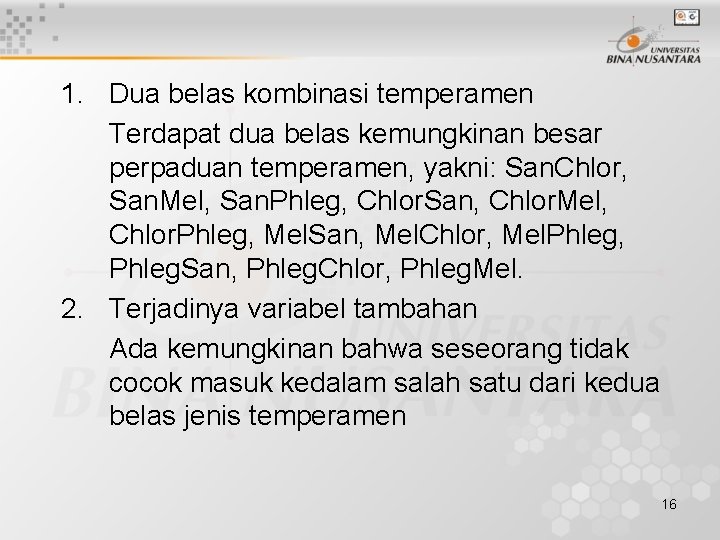 UNIVERSITAS BINA NUSANTARA

1. Dua belas kombinasi temperamen

Terdapat dua belas kemungkinan besar perpaduan temperamen, yakni: SanChlor, SanMel, SanPhleg, ChlorSan, ChlorMel, ChlorPhleg, MelSan, MelChlor, MelPhleg, PhlegSan, PhlegChlor, PhlegMel.

2. Terjadinya variabel tambahan

Ada kemungkinan bahwa seseorang tidak cocok masuk kedalam salah satu dari kedua belas jenis temperamen

16